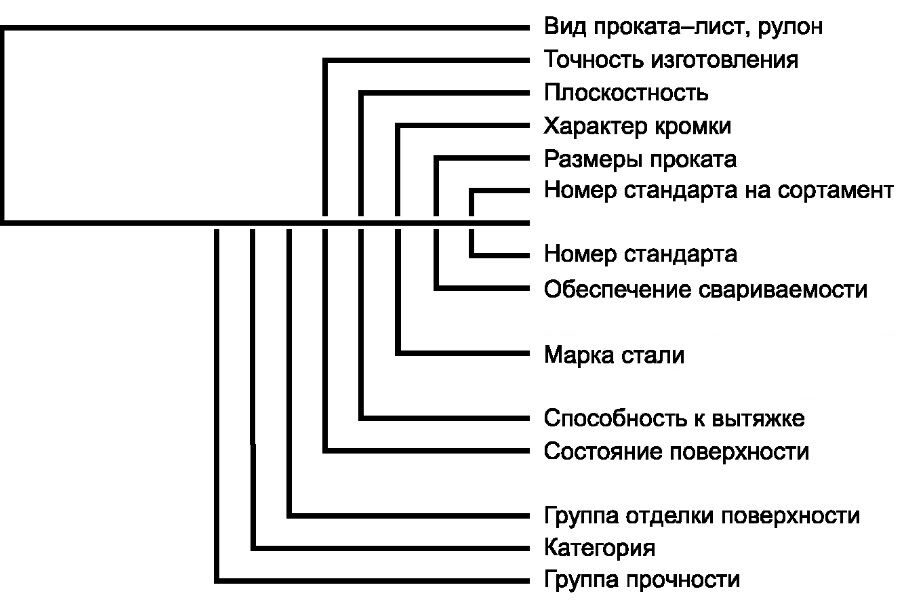 Вид проката–лист, рулон
Точность изготовления
Плоскостность
Характер кромки
Размеры проката
Номер стандарта на сортамент
Номер стандарта
Обеспечение свариваемости
Марка стали
Способность к вытяжке
Состояние поверхности
Группа отделки поверхности
Категория
Группа прочности